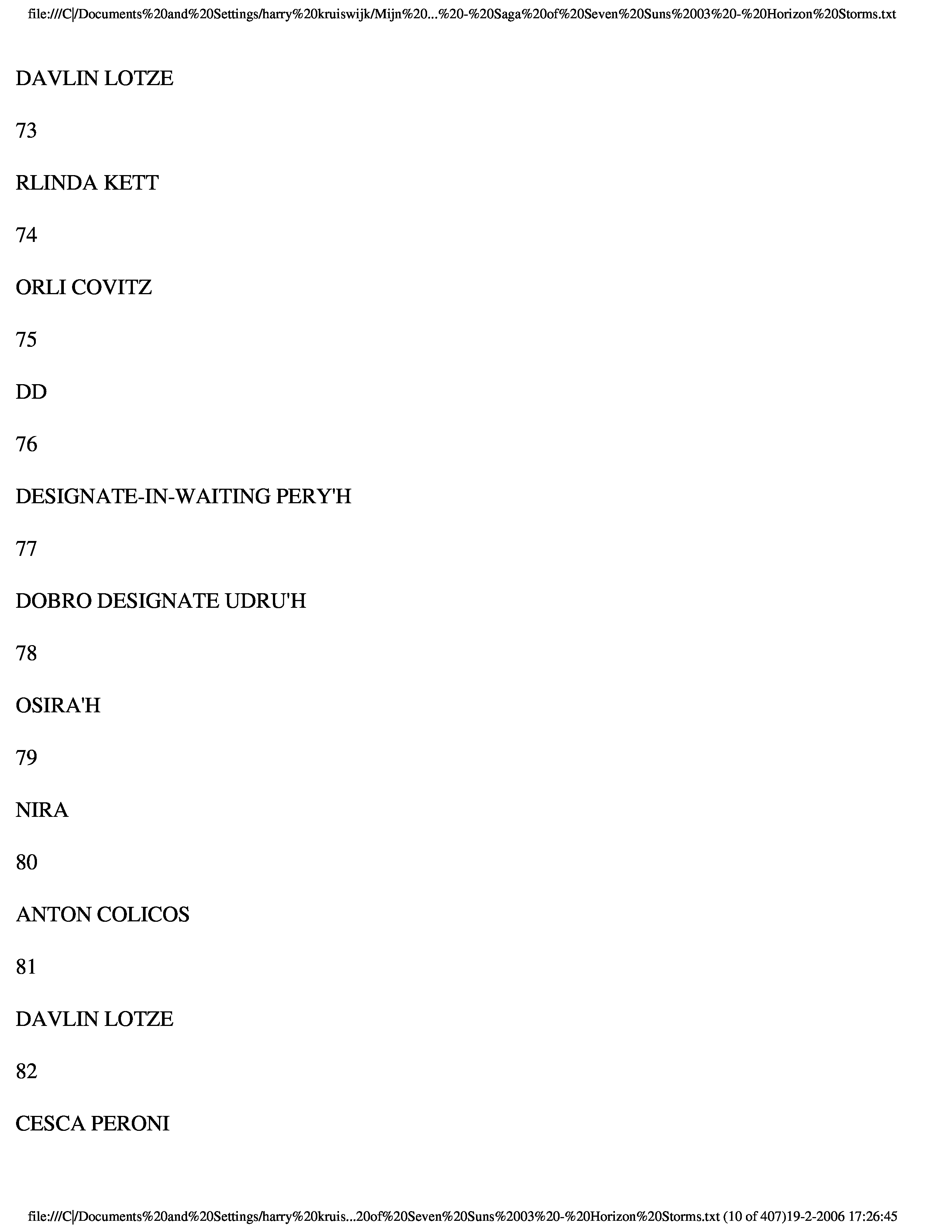 file:///C|/Documents%20and%20Settings/harry%20kruiswijk/Mijn%20...%20-%20Saga%20of%20Seven%20Suns%2003%20-%20Horizon%20Storms.txt

DAVLIN LOTZE

73

RLINDA KETT

74

ORLI COVITZ

75

DD

76

DESIGNATE-IN-WAITING PERY'H

77

DOBRO DESIGNATE UDRU'H

78

OSIRA'H

79

NIRA

80

ANTON COLICOS

81

DAVLIN LOTZE

82

CESCA PERONI

file:///C|/Documents%20and%20Settings/harry%20kruis...20of%20Seven%20Suns%2003%20-%20Horizon%20Storms.txt (10 of 407)19-2-2006 17:26:45